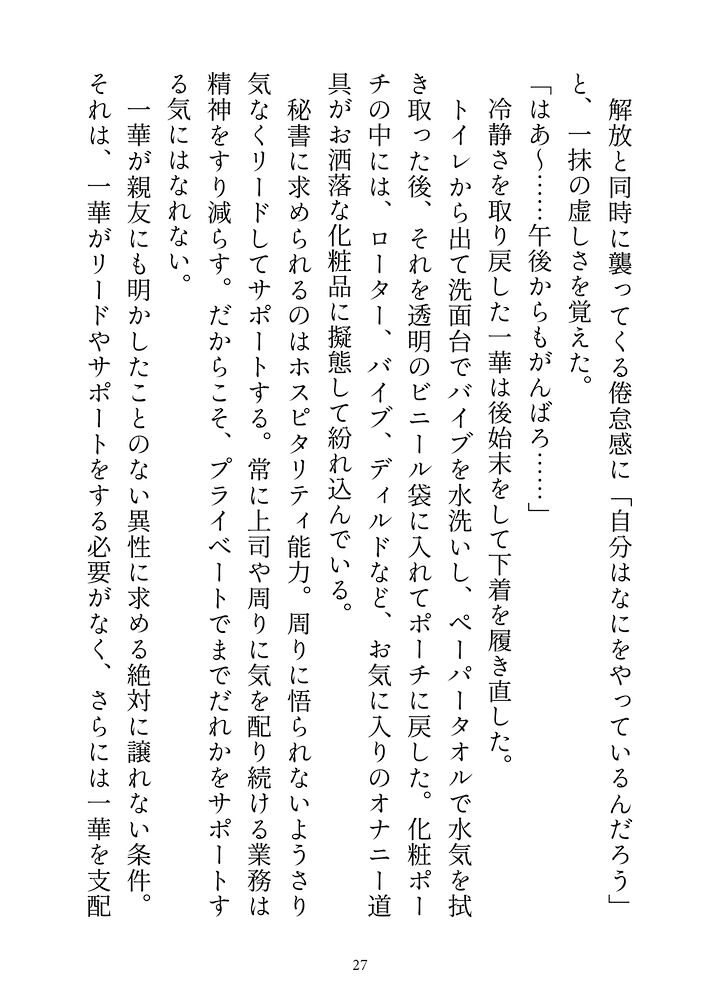 解放と同時に襲ってくる倦怠感に「自分はなにをやっているんだろう」と、一抹の虚しさを覚えた。

「はあ〜……午後からもがんばろ……」

冷静さを取り戻した一華は後始末をして下着を履き直した。

トイレから出て洗面台でバイブを水洗いし、ペーパータオルで水気を拭き取った後、それを透明のビニール袋に入れてポーチに戻した。化粧ポーチの中には、ローター、バイブ、ディルドなど、お気に入りのオナニー道具がお洒落な化粧品に擬態して紛れ込んでいる。

秘書に求められるのはホスピタリティ能力。周りに悟られないようさり気なくリードしてサポートする。常に上司や周りに気を配り続ける業務は精神をすり減らす。だからこそ、プライベートでまでだれかをサポートする気にはなれない。

一華が親友にも明かしたことのない異性に求める絶対に譲れない条件。それは、一華がリードやサポートをする必要がなく、さらには一華を支配

27